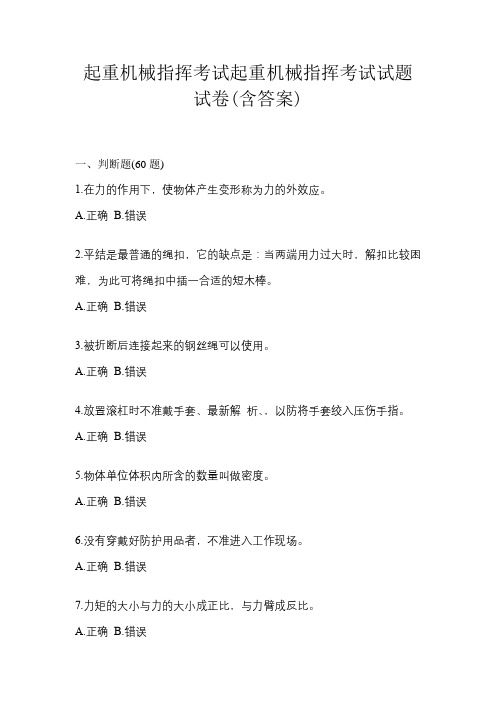 起重机械指挥考试起重机械指挥考试试题试卷(含答案)

一、判断题(60 题)

1.在力的作用下，使物体产生变形称为力的外效应。

A.正确 B.错误

2.平结是最普通的绳扣，它的缺点是：当两端用力过大时，解扣比较困难，为此可将绳扣中插一合适的短木棒。

A.正确 B.错误

3.被折断后连接起来的钢丝绳可以使用。

A.正确 B.错误

4.放置滚杠时不准戴手套、最新解 析、、以防将手套绞入压伤手指。

A.正确 B.错误

5.物体单位体积内所含的数量叫做密度。

A.正确 B.错误

6.没有穿戴好防护用品者，不准进入工作现场。

A.正确 B.错误

7.力矩的大小与力的大小成正比，与力臂成反比。

A.正确 B.错误